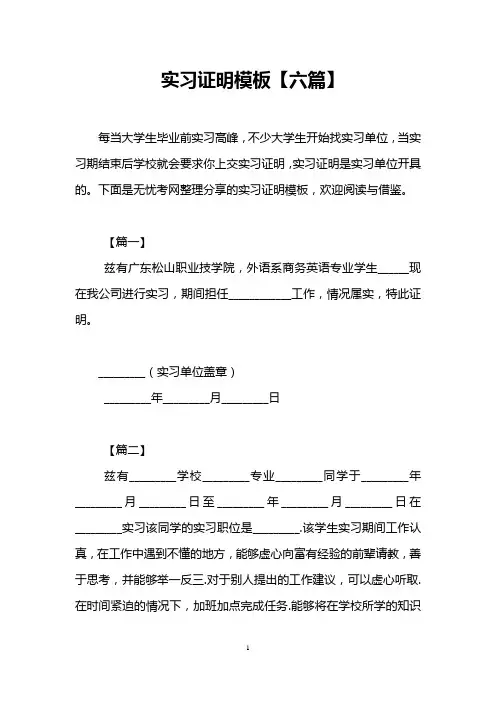 实习证明模板【六篇】

每当大学生毕业前实习高峰，不少大学生开始找实习单位，当实习期结束后学校就会要求你上交实习证明，实习证明是实习单位开具的。下面是无忧考网整理分享的实习证明模板，欢迎阅读与借鉴。

【篇一】

兹有广东松山职业技学院，外语系商务英语专业学生_____现在我公司进行实习，期间担任__________工作，情况属实，特此证明。

________（实习单位盖章）

________年________月________日

【篇二】

兹有________学校________专业________同学于________年________月________日至________年________月________日在________实习该同学的实习职位是________.该学生实习期间工作认真，在工作中遇到不懂的地方，能够虚心向富有经验的前辈请教，善于思考，并能够举一反三.对于别人提出的工作建议，可以虚心听取.在时间紧迫的情况下，加班加点完成任务.能够将在学校所学的知识

1